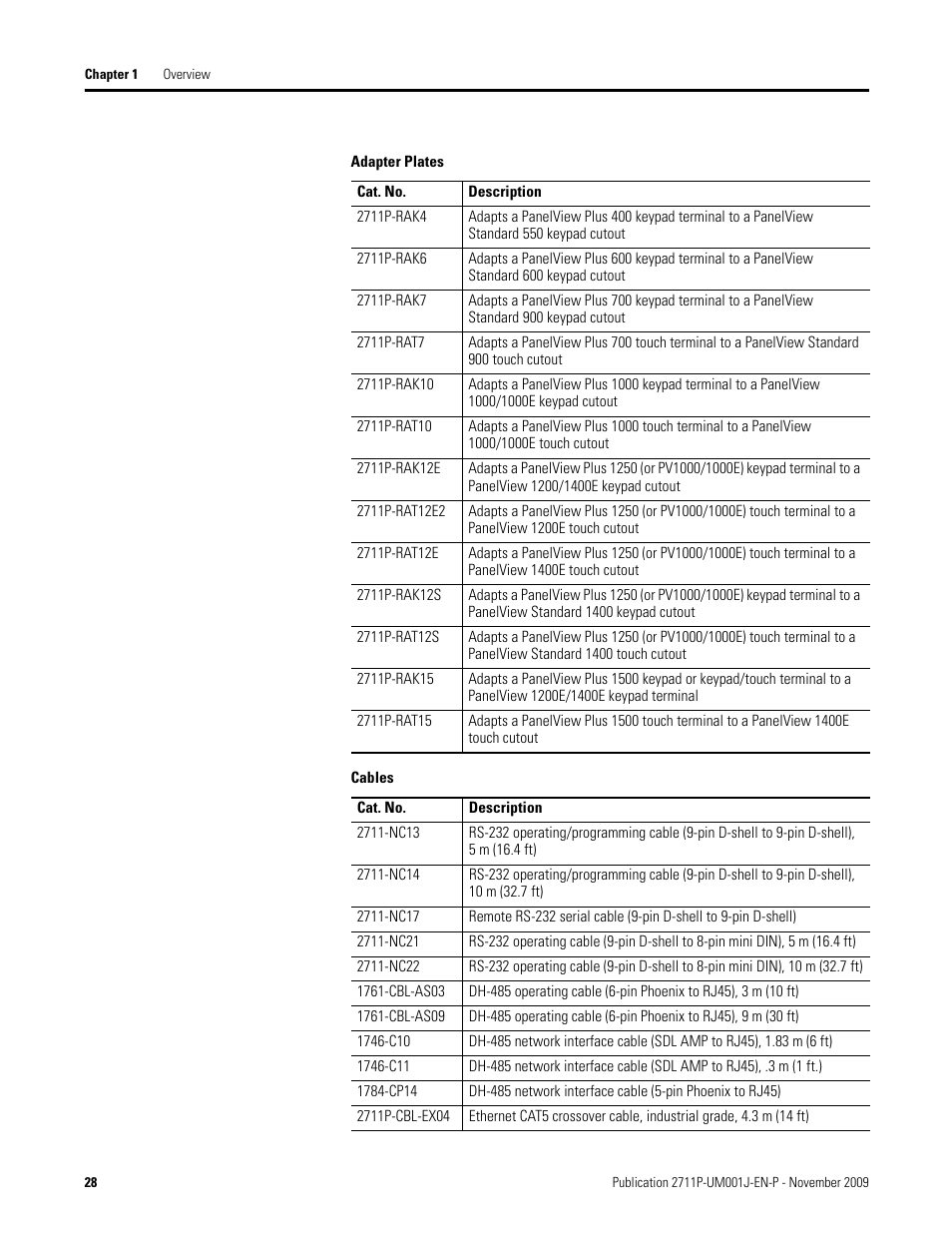 Chapter 1 Overview

Adapter Plates

| Cat. No. | Description |
|---|---|
| 2711P-RAK4 | Adapts a PanelView Plus 400 keypad terminal to a PanelView Standard 550 keypad cutout |
| 2711P-RAK6 | Adapts a PanelView Plus 600 keypad terminal to a PanelView Standard 600 keypad cutout |
| 2711P-RAK7 | Adapts a PanelView Plus 700 keypad terminal to a PanelView Standard 900 keypad cutout |
| 2711P-RAT7 | Adapts a PanelView Plus 700 touch terminal to a PanelView Standard 900 touch cutout |
| 2711P-RAK10 | Adapts a PanelView Plus 1000 keypad terminal to a PanelView 1000/1000E keypad cutout |
| 2711P-RAT10 | Adapts a PanelView Plus 1000 touch terminal to a PanelView 1000/1000E touch cutout |
| 2711P-RAK12E | Adapts a PanelView Plus 1250 (or PV1000/1000E) keypad terminal to a PanelView 1200/1400E keypad cutout |
| 2711P-RAT12E2 | Adapts a PanelView Plus 1250 (or PV1000/1000E) touch terminal to a PanelView 1200E touch cutout |
| 2711P-RAT12E | Adapts a PanelView Plus 1250 (or PV1000/1000E) touch terminal to a PanelView 1400E touch cutout |
| 2711P-RAK12S | Adapts a PanelView Plus 1250 (or PV1000/1000E) keypad terminal to a PanelView Standard 1400 keypad cutout |
| 2711P-RAT12S | Adapts a PanelView Plus 1250 (or PV1000/1000E) touch terminal to a PanelView Standard 1400 touch cutout |
| 2711P-RAK15 | Adapts a PanelView Plus 1500 keypad or keypad/touch terminal to a PanelView 1200E/1400E keypad terminal |
| 2711P-RAT15 | Adapts a PanelView Plus 1500 touch terminal to a PanelView 1400E touch cutout |

Cables

| Cat. No. | Description |
|---|---|
| 2711-NC13 | RS-232 operating/programming cable (9-pin D-shell to 9-pin D-shell), 5 m (16.4 ft) |
| 2711-NC14 | RS-232 operating/programming cable (9-pin D-shell to 9-pin D-shell), 10 m (32.7 ft) |
| 2711-NC17 | Remote RS-232 serial cable (9-pin D-shell to 9-pin D-shell) |
| 2711-NC21 | RS-232 operating cable (9-pin D-shell to 8-pin mini DIN), 5 m (16.4 ft) |
| 2711-NC22 | RS-232 operating cable (9-pin D-shell to 8-pin mini DIN), 10 m (32.7 ft) |
| 1761-CBL-AS03 | DH-485 operating cable (6-pin Phoenix to RJ45), 3 m (10 ft) |
| 1761-CBL-AS09 | DH-485 operating cable (6-pin Phoenix to RJ45), 9 m (30 ft) |
| 1746-C10 | DH-485 network interface cable (SDL AMP to RJ45), 1.83 m (6 ft) |
| 1746-C11 | DH-485 network interface cable (SDL AMP to RJ45), .3 m (1 ft.) |
| 1784-CP14 | DH-485 network interface cable (5-pin Phoenix to RJ45) |
| 2711P-CBL-EX04 | Ethernet CAT5 crossover cable, industrial grade, 4.3 m (14 ft) |

28 Publication 2711P-UM001J-EN-P - November 2009